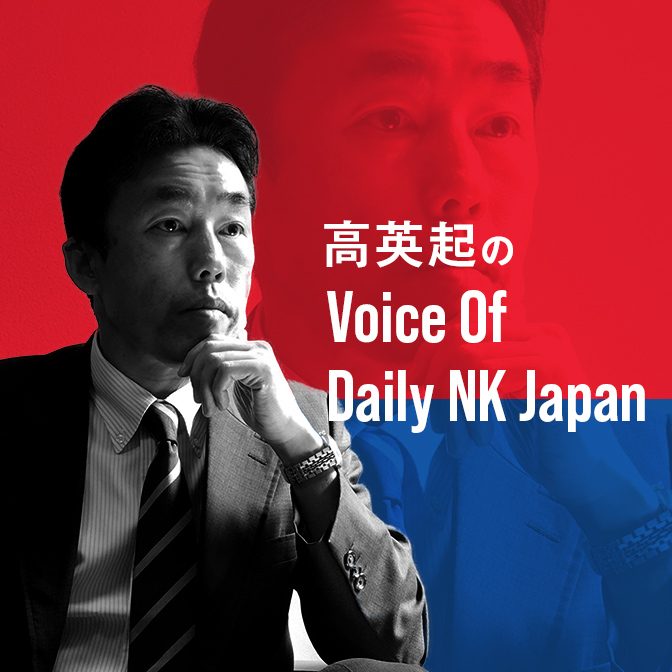 高英起の
Voice Of
Daily NK Japan